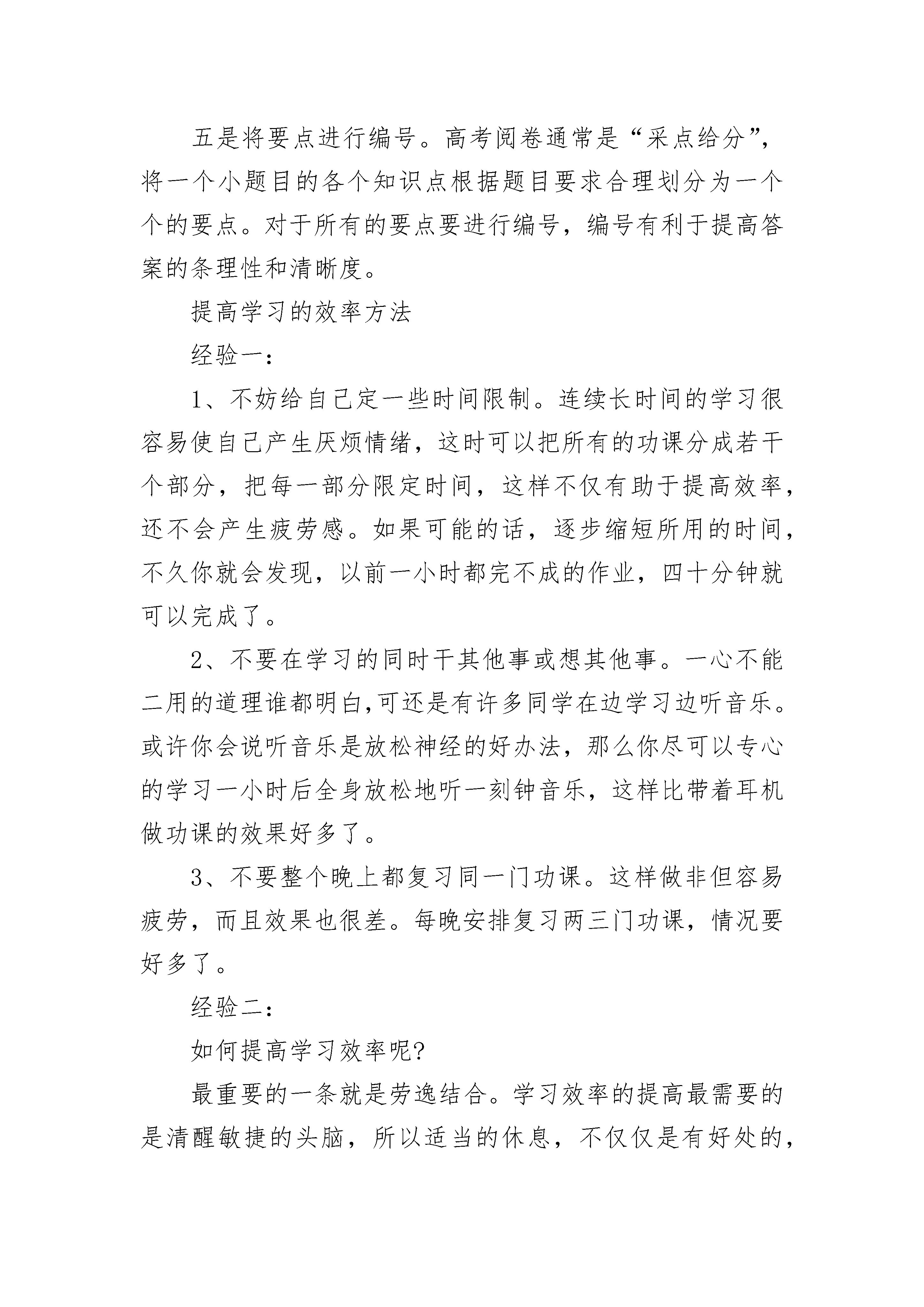 五是将要点进行编号。高考阅卷通常是“采点给分”，将一个小题目的各个知识点根据题目要求合理划分为一个个的要点。对于所有的要点要进行编号，编号有利于提高答案的条理性和清晰度。

提高学习的效率方法

经验一：

1、不妨给自己定一些时间限制。连续长时间的学习很容易使自己产生厌烦情绪，这时可以把所有的功课分成若干个部分，把每一部分限定时间，这样不仅有助于提高效率，还不会产生疲劳感。如果可能的话，逐步缩短所用的时间，不久你就会发现，以前一小时都完不成的作业，四十分钟就可以完成了。

2、不要在学习的同时干其他事或想其他事。一心不能二用的道理谁都明白,可还是有许多同学在边学习边听音乐。或许你会说听音乐是放松神经的好办法，那么你尽可以专心的学习一小时后全身放松地听一刻钟音乐，这样比带着耳机做功课的效果好多了。

3、不要整个晚上都复习同一门功课。这样做非但容易疲劳，而且效果也很差。每晚安排复习两三门功课，情况要好多了。

经验二：

如何提高学习效率呢?

最重要的一条就是劳逸结合。学习效率的提高最需要的是清醒敏捷的头脑，所以适当的休息，不仅仅是有好处的，